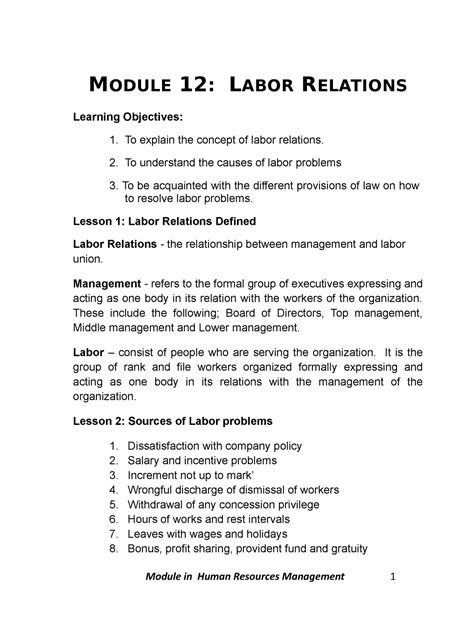 MODULE 12: LABOR RELATIONS

Learning Objectives:

1. To explain the concept of labor relations.

2. To understand the causes of labor problems

3. To be acquainted with the different provisions of law on how to resolve labor problems.

Lesson 1: Labor Relations Defined

Labor Relations - the relationship between management and labor union.

Management - refers to the formal group of executives expressing and acting as one body in its relation with the workers of the organization. These include the following; Board of Directors, Top management, Middle management and Lower management.

Labor – consist of people who are serving the organization. It is the group of rank and file workers organized formally expressing and acting as one body in its relations with the management of the organization.

Lesson 2: Sources of Labor problems

1. Dissatisfaction with company policy
2. Salary and incentive problems
3. Increment not up to mark'
4. Wrongful discharge of dismissal of workers
5. Withdrawal of any concession privilege
6. Hours of works and rest intervals
7. Leaves with wages and holidays
8. Bonus, profit sharing, provident fund and gratuity

Module in Human Resources Management 1